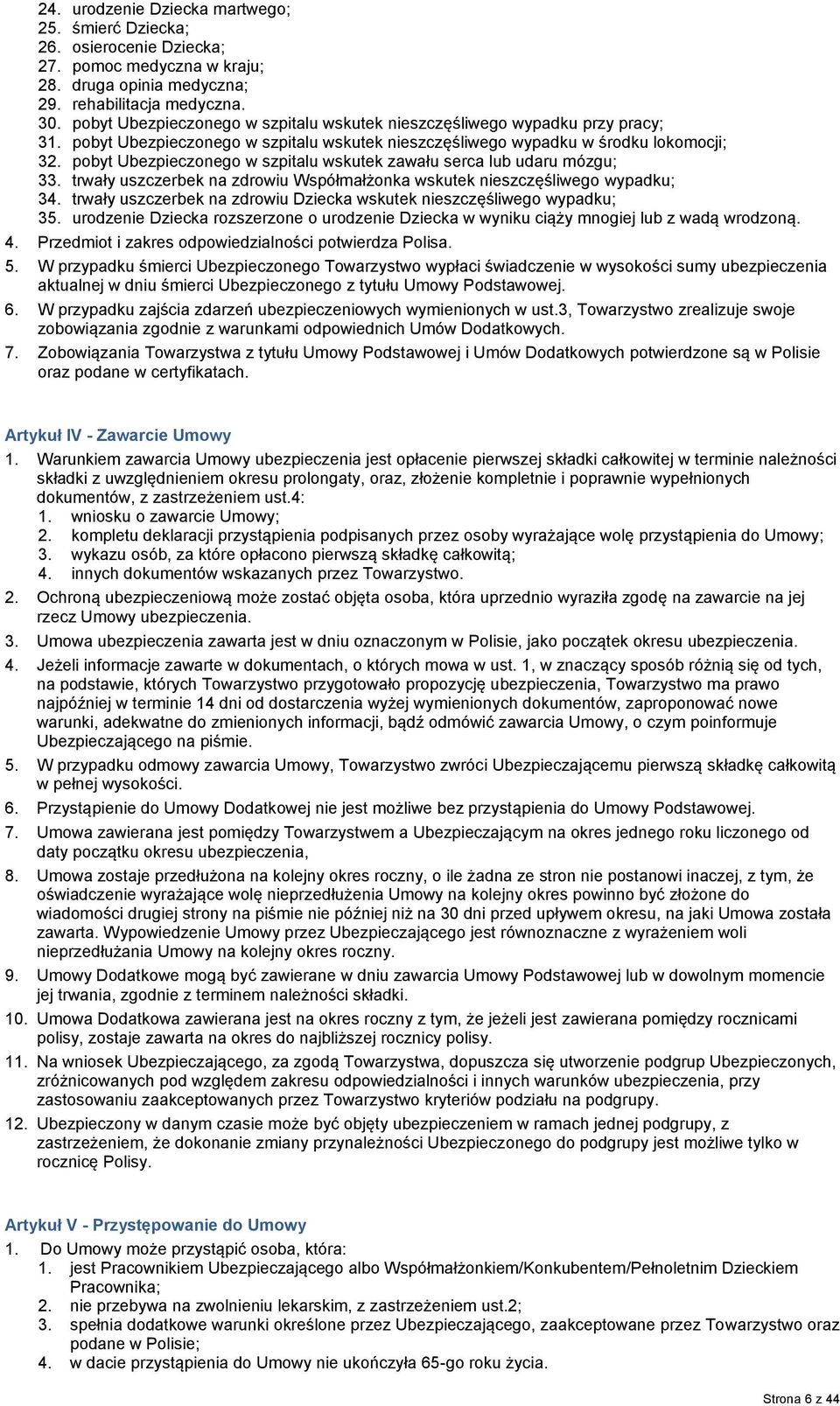 24. urodzenie Dziecka martwego;
25. śmierć Dziecka;
26. osierocenie Dziecka;
27. pomoc medyczna w kraju;
28. druga opinia medyczna;
29. rehabilitacja medyczna.
30. pobyt Ubezpieczonego w szpitalu wskutek nieszczęśliwego wypadku przy pracy;
31. pobyt Ubezpieczonego w szpitalu wskutek nieszczęśliwego wypadku w środku lokomocji;
32. pobyt Ubezpieczonego w szpitalu wskutek zawału serca lub udaru mózgu;
33. trwały uszczerbek na zdrowiu Współmałżonka wskutek nieszczęśliwego wypadku;
34. trwały uszczerbek na zdrowiu Dziecka wskutek nieszczęśliwego wypadku;
35. urodzenie Dziecka rozszerzone o urodzenie Dziecka w wyniku ciąży mnogiej lub z wadą wrodzoną.
4. Przedmiot i zakres odpowiedzialności potwierdza Polisa.
5. W przypadku śmierci Ubezpieczonego Towarzystwo wypłaci świadczenie w wysokości sumy ubezpieczenia aktualnej w dniu śmierci Ubezpieczonego z tytułu Umowy Podstawowej.
6. W przypadku zajścia zdarzeń ubezpieczeniowych wymienionych w ust.3, Towarzystwo zrealizuje swoje zobowiązania zgodnie z warunkami odpowiednich Umów Dodatkowych.
7. Zobowiązania Towarzystwa z tytułu Umowy Podstawowej i Umów Dodatkowych potwierdzone są w Polisie oraz podane w certyfikatach.

Artykuł IV - Zawarcie Umowy
1. Warunkiem zawarcia Umowy ubezpieczenia jest opłacenie pierwszej składki całkowitej w terminie należności składki z uwzględnieniem okresu prolongaty, oraz, złożenie kompletnie i poprawnie wypełnionych dokumentów, z zastrzeżeniem ust.4:
1. wniosku o zawarcie Umowy;
2. kompletu deklaracji przystąpienia podpisanych przez osoby wyrażające wolę przystąpienia do Umowy;
3. wykazu osób, za które opłacono pierwszą składkę całkowitą;
4. innych dokumentów wskazanych przez Towarzystwo.
2. Ochroną ubezpieczeniową może zostać objęta osoba, która uprzednio wyraziła zgodę na zawarcie na jej rzecz Umowy ubezpieczenia.
3. Umowa ubezpieczenia zawarta jest w dniu oznaczonym w Polisie, jako początek okresu ubezpieczenia.
4. Jeżeli informacje zawarte w dokumentach, o których mowa w ust. 1, w znaczący sposób różnią się od tych, na podstawie, których Towarzystwo przygotowało propozycję ubezpieczenia, Towarzystwo ma prawo najpóźniej w terminie 14 dni od dostarczenia wyżej wymienionych dokumentów, zaproponować nowe warunki, adekwatne do zmienionych informacji, bądź odmówić zawarcia Umowy, o czym poinformuje Ubezpieczającego na piśmie.
5. W przypadku odmowy zawarcia Umowy, Towarzystwo zwróci Ubezpieczającemu pierwszą składkę całkowitą w pełnej wysokości.
6. Przystąpienie do Umowy Dodatkowej nie jest możliwe bez przystąpienia do Umowy Podstawowej.
7. Umowa zawierana jest pomiędzy Towarzystwem a Ubezpieczającym na okres jednego roku liczonego od daty początku okresu ubezpieczenia,
8. Umowa zostaje przedłużona na kolejny okres roczny, o ile żadna ze stron nie postanowi inaczej, z tym, że oświadczenie wyrażające wolę nieprzedłużenia Umowy na kolejny okres powinno być złożone do wiadomości drugiej strony na piśmie nie później niż na 30 dni przed upływem okresu, na jaki Umowa została zawarta. Wypowiedzenie Umowy przez Ubezpieczającego jest równoznaczne z wyrażeniem woli nieprzedłużania Umowy na kolejny okres roczny.
9. Umowy Dodatkowe mogą być zawierane w dniu zawarcia Umowy Podstawowej lub w dowolnym momencie jej trwania, zgodnie z terminem należności składki.
10. Umowa Dodatkowa zawierana jest na okres roczny z tym, że jeżeli jest zawierana pomiędzy rocznicami polisy, zostaje zawarta na okres do najbliższej rocznicy polisy.
11. Na wniosek Ubezpieczającego, za zgodą Towarzystwa, dopuszcza się utworzenie podgrup Ubezpieczonych, zróżnicowanych pod względem zakresu odpowiedzialności i innych warunków ubezpieczenia, przy zastosowaniu zaakceptowanych przez Towarzystwo kryteriów podziału na podgrupy.
12. Ubezpieczony w danym czasie może być objęty ubezpieczeniem w ramach jednej podgrupy, z zastrzeżeniem, że dokonanie zmiany przynależności Ubezpieczonego do podgrupy jest możliwe tylko w rocznicę Polisy.

Artykuł V - Przystępowanie do Umowy
1. Do Umowy może przystąpić osoba, która:
1. jest Pracownikiem Ubezpieczającego albo Współmałżonkiem/Konkubentem/Pełnoletnim Dzieckiem Pracownika;
2. nie przebywa na zwolnieniu lekarskim, z zastrzeżeniem ust.2;
3. spełnia dodatkowe warunki określone przez Ubezpieczającego, zaakceptowane przez Towarzystwo oraz podane w Polisie;
4. w dacie przystąpienia do Umowy nie ukończyła 65-go roku życia.

Strona 6 z 44